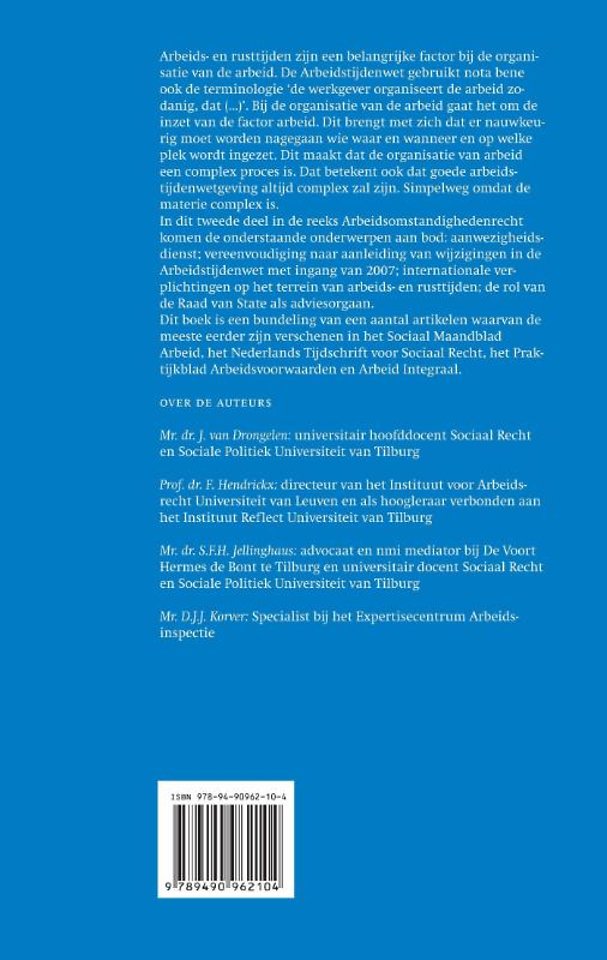 Arbeids- en rusttijden zijn een belangrijke factor bij de organisatie van de arbeid. De Arbeidstijdenwet gebruikt nota bene ook de terminologie 'de werkgever organiseert de arbeid zodanig, dat (...)'. Bij de organisatie van de arbeid gaat het om de inzet van de factor arbeid. Dit brengt met zich dat er nauwkeurig moet worden nagegaan wie waar en wanneer en op welke plek wordt ingezet. Dit maakt dat de organisatie van arbeid een complex proces is. Dat betekent ook dat goede arbeidstijdenwetgeving altijd complex zal zijn. Simpelweg omdat de materie complex is.
In dit tweede deel in de reeks Arbeidsomstandighedenrecht komen de onderstaande onderwerpen aan bod: aanwezigheidsdienst; vereenvoudiging naar aanleiding van wijzigingen in de Arbeidstijdenwet met ingang van 2007; internationale verplichtingen op het terrein van arbeids- en rusttijden; de rol van de Raad van State als adviesorgaan.
Dit boek is een bundeling van een aantal artikelen waarvan de meeste eerder zijn verschenen in het Sociaal Maandblad Arbeid, het Nederlands Tijdschrift voor Sociaal Recht, het Praktijkblad Arbeidsvoorwaarden en Arbeid Integraal.

OVER DE AUTEURS

Mr. dr. J. van Drongelen: universitair hoofddocent Sociaal Recht en Sociale Politiek Universiteit van Tilburg

Prof. dr. F. Hendrickx: directeur van het Instituut voor Arbeidsrecht Universiteit van Leuven en als hoogleraar verbonden aan het Instituut Reflect Universiteit van Tilburg

Mr. dr. S.F.H. Jellinghaus: advocaat en nmi mediator bij De Voort Hermes de Bont te Tilburg en universitair docent Sociaal Recht en Sociale Politiek Universiteit van Tilburg

Mr. D.J.J. Korver: Specialist bij het Expertisecentrum Arbeidsinspectie

ISBN 978-94-90962-10-4

9 789490 962104